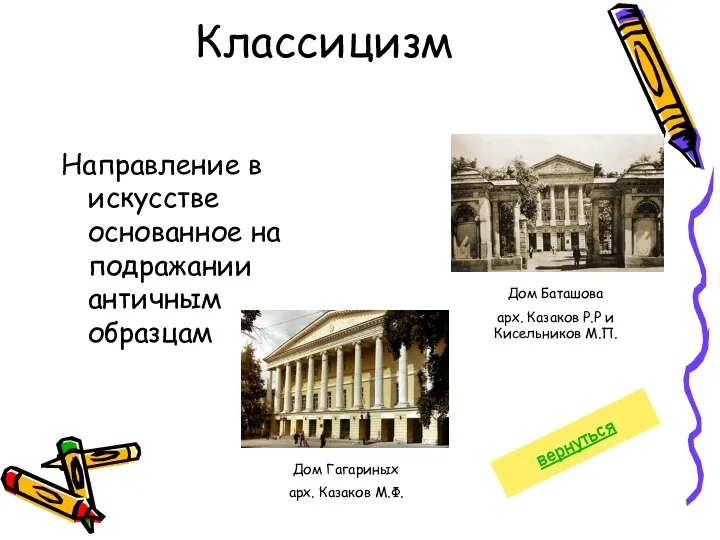 Классицизм

Направление в искусстве основанное на подражании античным образцам

Дом Баташова
арх. Казаков Р.Р и Кисельников М.П.

Дом Гагариных
арх. Казаков М.Ф.

вернуться